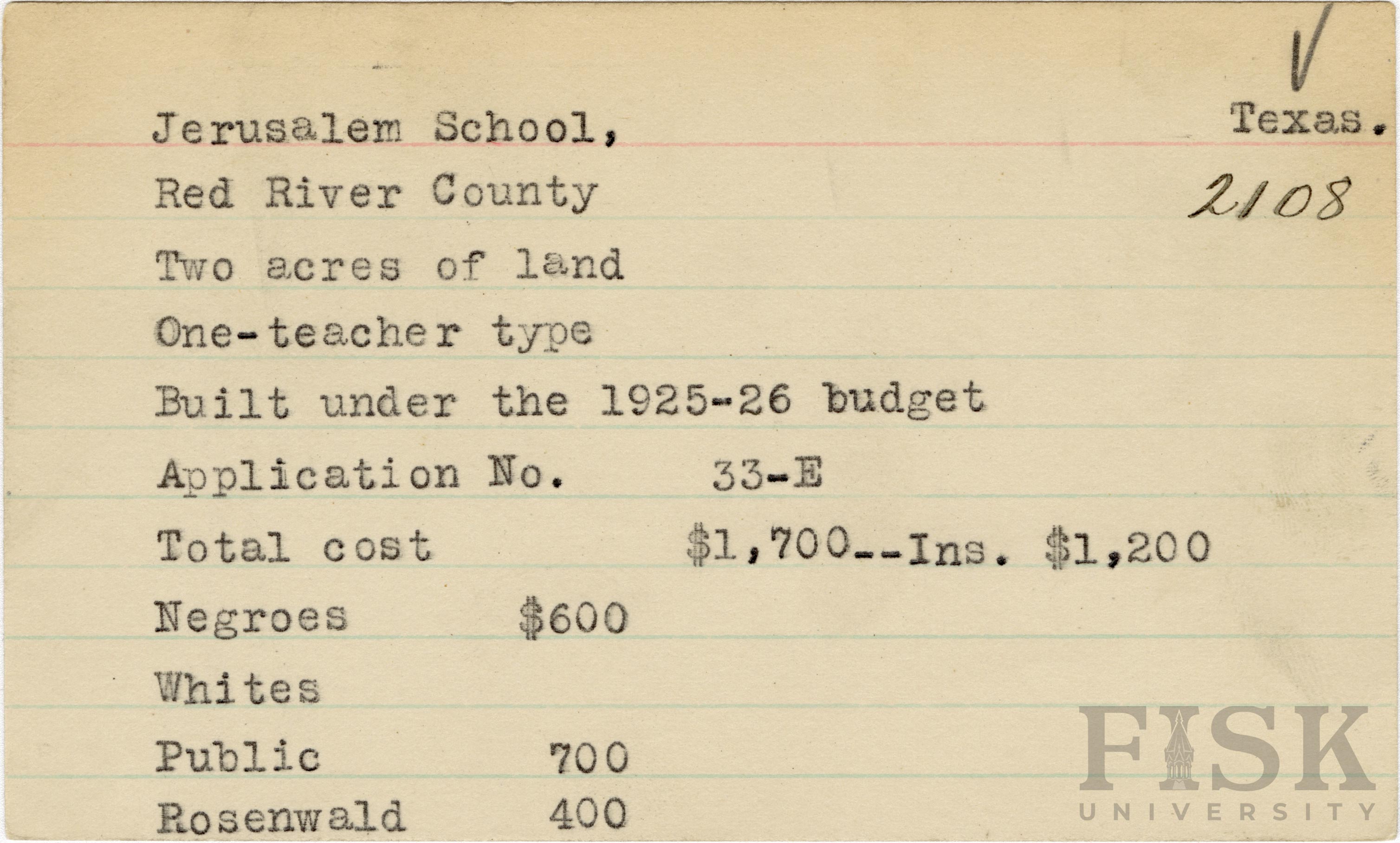 Jerusalem School, Texas.

Red River County 2108

Two acres of land

One-teacher type

Built under the 1925-26 budget

Application No. 33-E

Total cost $1,700--Ins. $1,200

Negroes $600

Whites

Public 700

Rosenwald 400

FISK UNIVERSITY